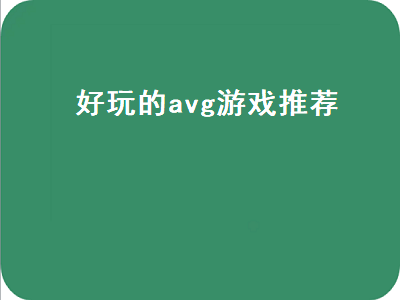 好玩的avg游戏推荐